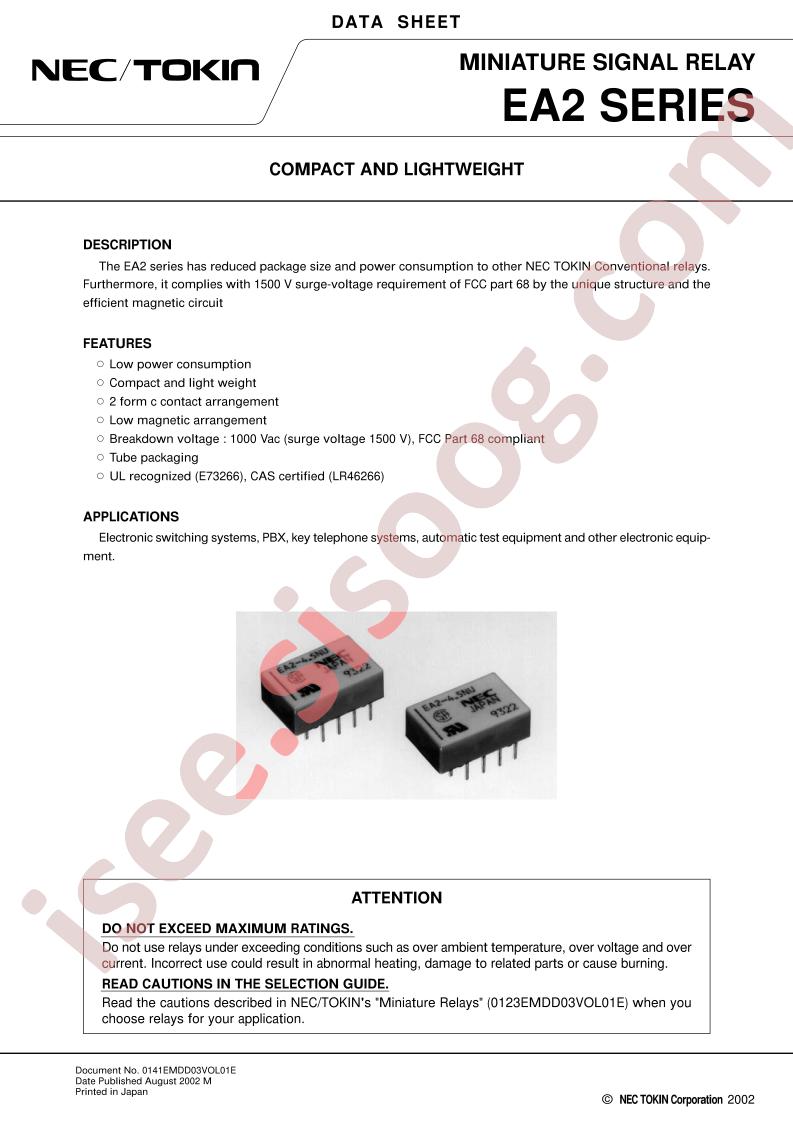 DATA SHEET

NEC/TOKIN

MINIATURE SIGNAL RELAY

EA2 SERIES

COMPACT AND LIGHTWEIGHT

DESCRIPTION

The EA2 series has reduced package size and power consumption to other NEC TOKIN Conventional relays. Furthermore, it complies with 1500 V surge-voltage requirement of FCC part 68 by the unique structure and the efficient magnetic circuit

FEATURES

○ Low power consumption
○ Compact and light weight
○ 2 form c contact arrangement
○ Low magnetic arrangement
○ Breakdown voltage : 1000 Vac (surge voltage 1500 V), FCC Part 68 compliant
○ Tube packaging
○ UL recognized (E73266), CAS certified (LR46266)

APPLICATIONS

Electronic switching systems, PBX, key telephone systems, automatic test equipment and other electronic equipment.

EA2-4.5NJ
NEC
JAPAN
9322

EA2-4.5NJ
NEC
JAPAN
9322

ATTENTION

DO NOT EXCEED MAXIMUM RATINGS.
Do not use relays under exceeding conditions such as over ambient temperature, over voltage and over current. Incorrect use could result in abnormal heating, damage to related parts or cause burning.

READ CAUTIONS IN THE SELECTION GUIDE.
Read the cautions described in NEC/TOKIN's "Miniature Relays" (0123EMDD03VOL01E) when you choose relays for your application.

Document No. 0141EMDD03VOL01E
Date Published August 2002 M
Printed in Japan

© NEC TOKIN Corporation 2002

isee.sisoog.com